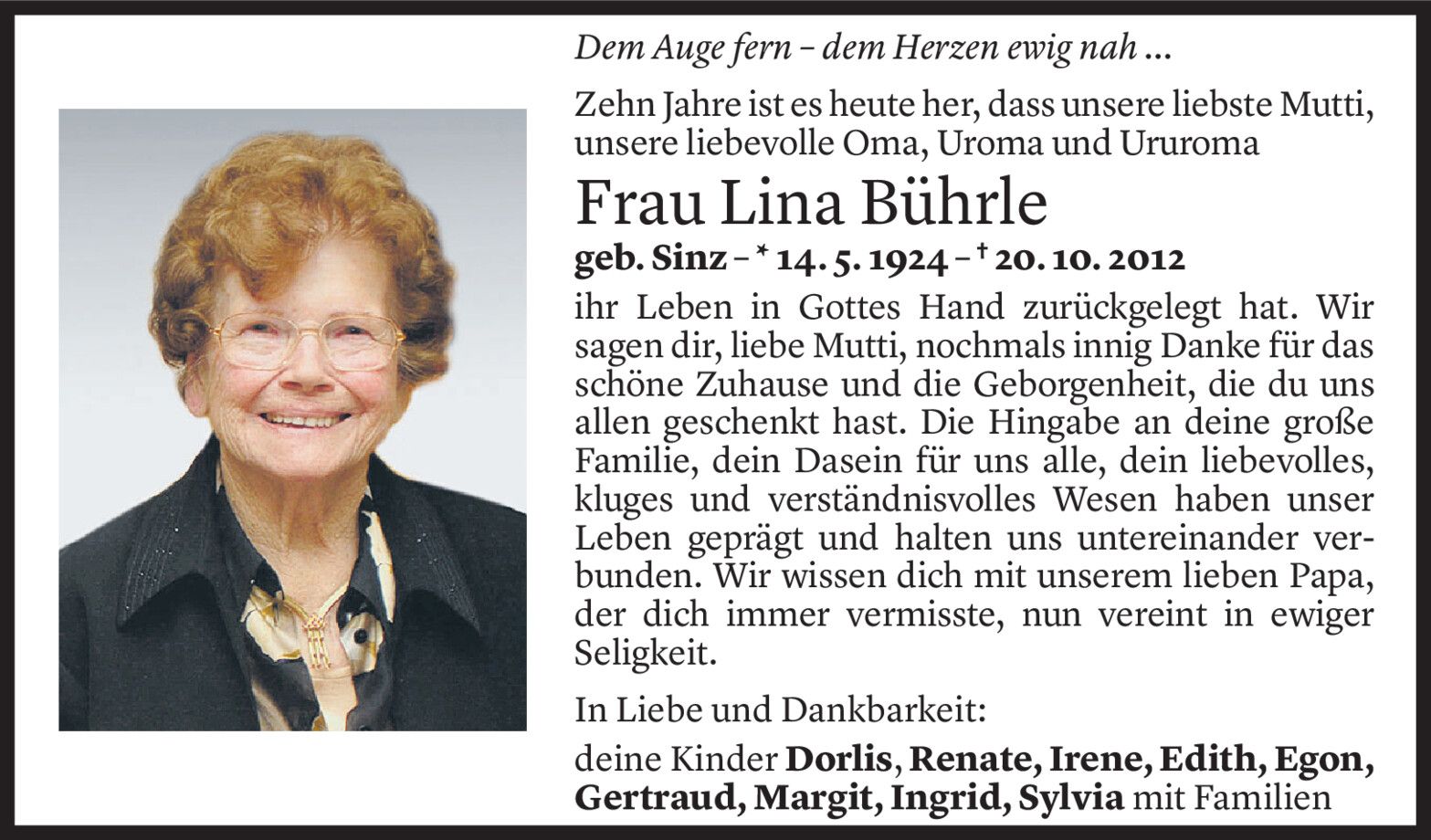 Dem Auge fern – dem Herzen ewig nah ...

Zehn Jahre ist es heute her, dass unsere liebste Mutti, unsere liebevolle Oma, Uroma und Ururoma

Frau Lina Bührle

geb. Sinz – * 14. 5. 1924 – † 20. 10. 2012

ihr Leben in Gottes Hand zurückgelegt hat. Wir sagen dir, liebe Mutti, nochmals innig Danke für das schöne Zuhause und die Geborgenheit, die du uns allen geschenkt hast. Die Hingabe an deine große Familie, dein Dasein für uns alle, dein liebevolles, kluges und verständnisvolles Wesen haben unser Leben geprägt und halten uns untereinander verbunden. Wir wissen dich mit unserem lieben Papa, der dich immer vermisste, nun vereint in ewiger Seligkeit.

In Liebe und Dankbarkeit:

deine Kinder Dorlis, Renate, Irene, Edith, Egon, Gertraud, Margit, Ingrid, Sylvia mit Familien